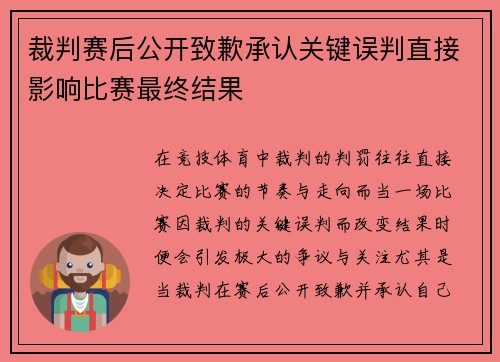 裁判赛后公开致歉承认关键误判直接影响比赛最终结果

在竞技体育中裁判的判罚往往直接决定比赛的节奏与走向而当一场比赛因裁判的关键误判而改变结果时便会引发极大的争议与关注尤其是当裁判在赛后公开致歉并承认自己